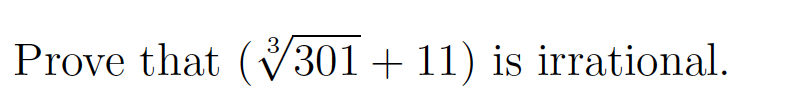 Prove that $(\sqrt[3]{301} + 11)$ is irrational.